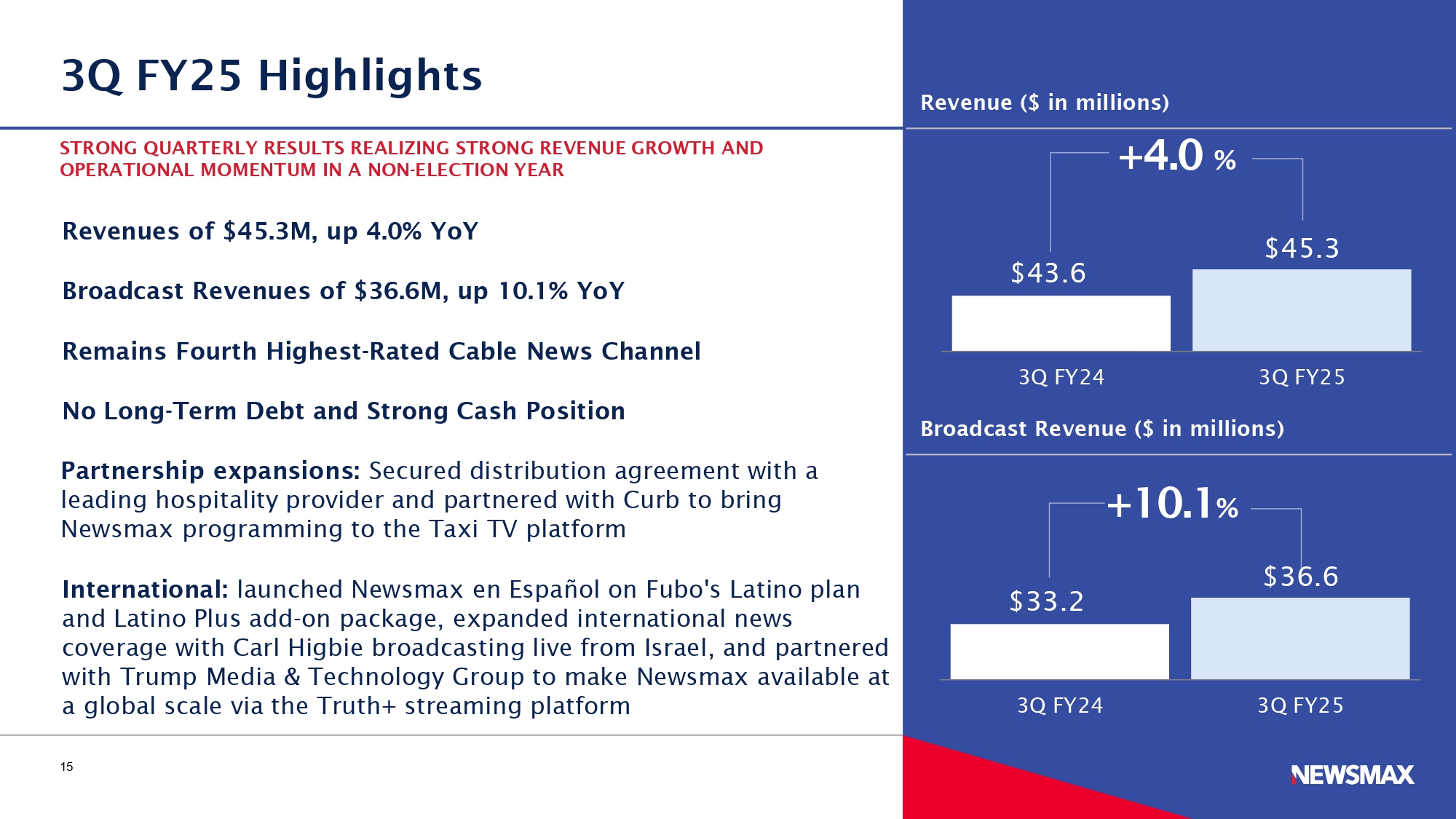 3Q FY25 Highlights

STRONG QUARTERLY RESULTS REALIZING STRONG REVENUE GROWTH AND OPERATIONAL MOMENTUM IN A NON-ELECTION YEAR

Revenues of $45.3M, up 4.0% YoY

Broadcast Revenues of $36.6M, up 10.1% YoY

Remains Fourth Highest-Rated Cable News Channel

No Long-Term Debt and Strong Cash Position

Partnership expansions: Secured distribution agreement with a leading hospitality provider and partnered with Curb to bring Newsmax programming to the Taxi TV platform

International: launched Newsmax en Español on Fubo's Latino plan and Latino Plus add-on package, expanded international news coverage with Carl Higbie broadcasting live from Israel, and partnered with Trump Media & Technology Group to make Newsmax available at a global scale via the Truth+ streaming platform

15

Revenue ($ in millions)

+4.0 %

$43.6

$45.3

3Q FY24

3Q FY25

Broadcast Revenue ($ in millions)

+10.1%

$33.2

$36.6

3Q FY24

3Q FY25

NEWSMAX